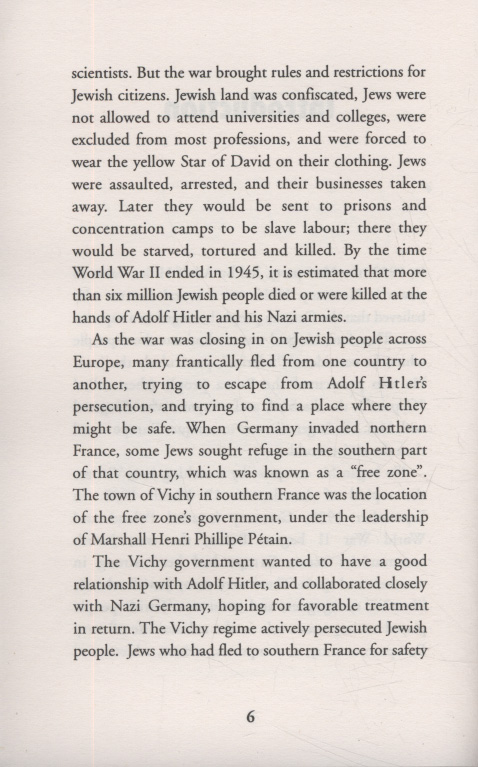 scientists. But the war brought rules and restrictions for Jewish citizens. Jewish land was confiscated, Jews were not allowed to attend universities and colleges, were excluded from most professions, and were forced to wear the yellow Star of David on their clothing. Jews were assaulted, arrested, and their businesses taken away. Later they would be sent to prisons and concentration camps to be slave labour; there they would be starved, tortured and killed. By the time World War II ended in 1945, it is estimated that more than six million Jewish people died or were killed at the hands of Adolf Hitler and his Nazi armies.

As the war was closing in on Jewish people across Europe, many frantically fled from one country to another, trying to escape from Adolf Hitler's persecution, and trying to find a place where they might be safe. When Germany invaded northern France, some Jews sought refuge in the southern part of that country, which was known as a "free zone". The town of Vichy in southern France was the location of the free zone's government, under the leadership of Marshall Henri Phillipe Pétain.

The Vichy government wanted to have a good relationship with Adolf Hitler, and collaborated closely with Nazi Germany, hoping for favorable treatment in return. The Vichy regime actively persecuted Jewish people. Jews who had fled to southern France for safety

6